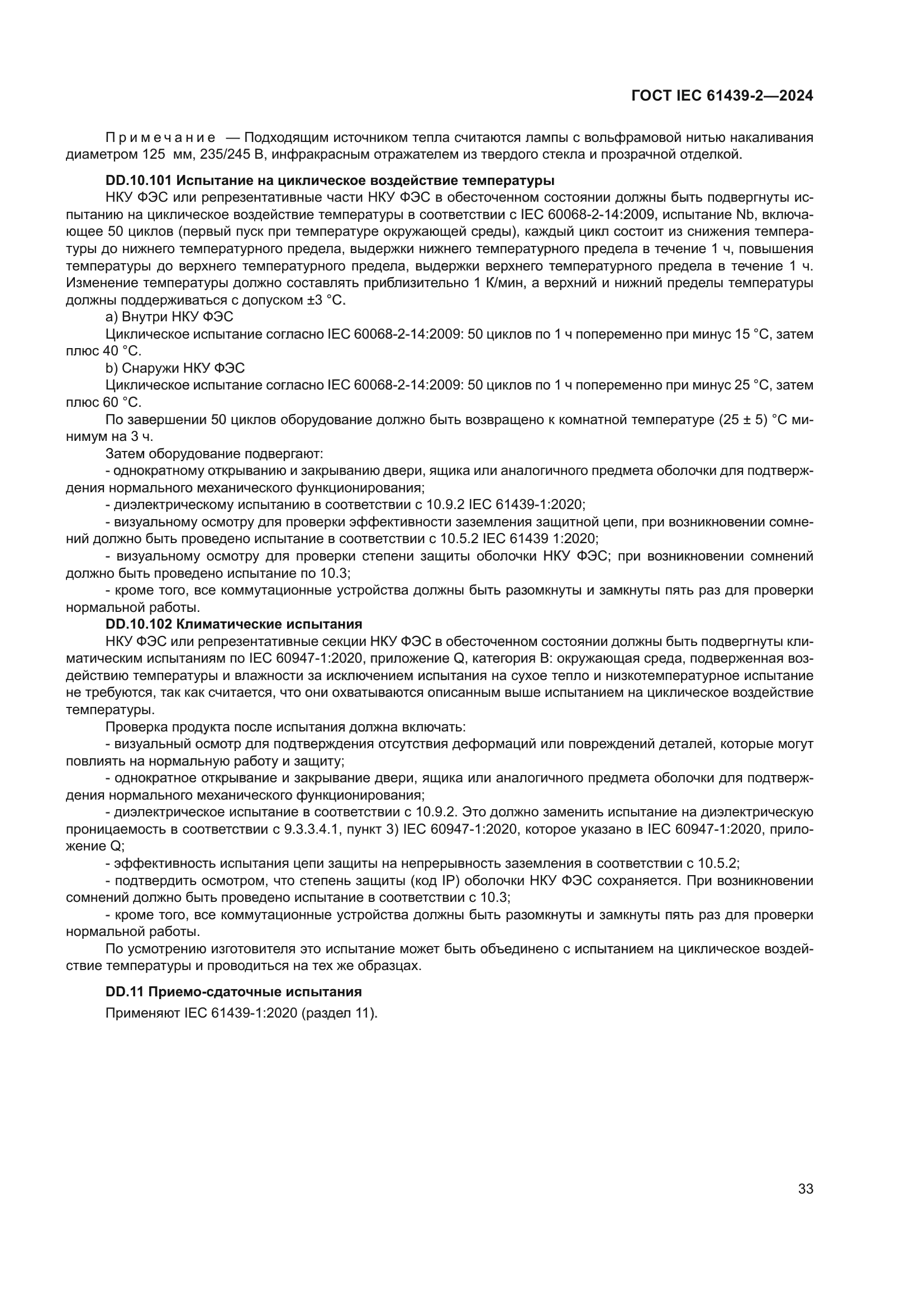 ГОСТ IEC 61439-2—2024

Примечание — Подходящим источником тепла считаются лампы с вольфрамовой нитью накаливания диаметром 125 мм, 235/245 В, инфракрасным отражателем из твердого стекла и прозрачной отделкой.

**DD.10.101 Испытание на циклическое воздействие температуры**

НКУ ФЭС или репрезентативные части НКУ ФЭС в обесточенном состоянии должны быть подвергнуты испытанию на циклическое воздействие температуры в соответствии с IEC 60068-2-14:2009, испытание Nb, включающее 50 циклов (первый пуск при температуре окружающей среды), каждый цикл состоит из снижения температуры до нижнего температурного предела, выдержки нижнего температурного предела в течение 1 ч, повышения температуры до верхнего температурного предела, выдержки верхнего температурного предела в течение 1 ч. Изменение температуры должно составлять приблизительно 1 К/мин, а верхний и нижний пределы температуры должны поддерживаться с допуском ±3 °С.

a) Внутри НКУ ФЭС

Циклическое испытание согласно IEC 60068-2-14:2009: 50 циклов по 1 ч попеременно при минус 15 °С, затем плюс 40 °С.

b) Снаружи НКУ ФЭС

Циклическое испытание согласно IEC 60068-2-14:2009: 50 циклов по 1 ч попеременно при минус 25 °С, затем плюс 60 °С.

По завершении 50 циклов оборудование должно быть возвращено к комнатной температуре (25 ± 5) °С минимум на 3 ч.

Затем оборудование подвергают:

- однократному открыванию и закрыванию двери, ящика или аналогичного предмета оболочки для подтверждения нормального механического функционирования;

- диэлектрическому испытанию в соответствии с 10.9.2 IEC 61439-1:2020;

- визуальному осмотру для проверки эффективности заземления защитной цепи, при возникновении сомнений должно быть проведено испытание в соответствии с 10.5.2 IEC 61439 1:2020;

- визуальному осмотру для проверки степени защиты оболочки НКУ ФЭС; при возникновении сомнений должно быть проведено испытание по 10.3;

- кроме того, все коммутационные устройства должны быть разомкнуты и замкнуты пять раз для проверки нормальной работы.

**DD.10.102 Климатические испытания**

НКУ ФЭС или репрезентативные секции НКУ ФЭС в обесточенном состоянии должны быть подвергнуты климатическим испытаниям по IEC 60947-1:2020, приложение Q, категория В: окружающая среда, подверженная воздействию температуры и влажности за исключением испытания на сухое тепло и низкотемпературное испытание не требуются, так как считается, что они охватываются описанным выше испытанием на циклическое воздействие температуры.

Проверка продукта после испытания должна включать:

- визуальный осмотр для подтверждения отсутствия деформаций или повреждений деталей, которые могут повлиять на нормальную работу и защиту;

- однократное открывание и закрывание двери, ящика или аналогичного предмета оболочки для подтверждения нормального механического функционирования;

- диэлектрическое испытание в соответствии с 10.9.2. Это должно заменить испытание на диэлектрическую проницаемость в соответствии с 9.3.3.4.1, пункт 3) IEC 60947-1:2020, которое указано в IEC 60947-1:2020, приложение Q;

- эффективность испытания цепи защиты на непрерывность заземления в соответствии с 10.5.2;

- подтвердить осмотром, что степень защиты (код IP) оболочки НКУ ФЭС сохраняется. При возникновении сомнений должно быть проведено испытание в соответствии с 10.3;

- кроме того, все коммутационные устройства должны быть разомкнуты и замкнуты пять раз для проверки нормальной работы.

По усмотрению изготовителя это испытание может быть объединено с испытанием на циклическое воздействие температуры и проводиться на тех же образцах.

**DD.11 Приемо-сдаточные испытания**

Применяют IEC 61439-1:2020 (раздел 11).

33